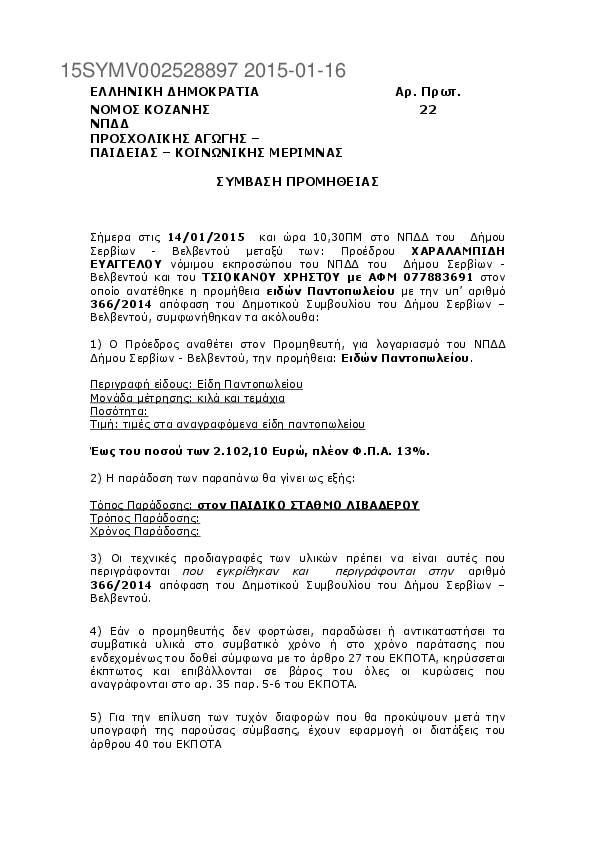 15SYMV002528897 2015-01-16

ΕΛΛΗΝΙΚΗ ΔΗΜΟΚΡΑΤΙΑ
ΝΟΜΟΣ ΚΟΖΑΝΗΣ
ΝΠΔΔ
ΠΡΟΣΧΟΛΙΚΗΣ ΑΓΩΓΗΣ –
ΠΑΙΔΕΙΑΣ – ΚΟΙΝΩΝΙΚΗΣ ΜΕΡΙΜΝΑΣ

Αρ. Πρωτ.
22

ΣΥΜΒΑΣΗ ΠΡΟΜΗΘΕΙΑΣ

Σήμερα στις 14/01/2015 και ώρα 10,30ΠΜ στο ΝΠΔΔ του Δήμου Σερβίων - Βελβεντού μεταξύ των: Προέδρου ΧΑΡΑΛΑΜΠΙΔΗ ΕΥΑΓΓΕΛΟΥ νόμιμου εκπροσώπου του ΝΠΔΔ του Δήμου Σερβίων - Βελβεντού και του ΤΣΙΟΚΑΝΟΥ ΧΡΗΣΤΟΥ με ΑΦΜ 077883691 στον οποίο ανατέθηκε η προμήθεια ειδών Παντοπωλείου με την υπ' αριθμό 366/2014 απόφαση του Δημοτικού Συμβουλίου του Δήμου Σερβίων – Βελβεντού, συμφωνήθηκαν τα ακόλουθα:

1) Ο Πρόεδρος αναθέτει στον Προμηθευτή, για λογαριασμό του ΝΠΔΔ Δήμου Σερβίων - Βελβεντού, την προμήθεια: Ειδών Παντοπωλείου.

Περιγραφή είδους: Είδη Παντοπωλείου
Μονάδα μέτρησης: κιλά και τεμάχια
Ποσότητα:
Τιμή: τιμές στα αναγραφόμενα είδη παντοπωλείου

Έως του ποσού των 2.102,10 Ευρώ, πλέον Φ.Π.Α. 13%.

2) Η παράδοση των παραπάνω θα γίνει ως εξής:

Τόπος Παράδοσης: στον ΠΑΙΔΙΚΟ ΣΤΑΘΜΟ ΛΙΒΑΔΕΡΟΥ
Τρόπος Παράδοσης:
Χρόνος Παράδοσης:

3) Οι τεχνικές προδιαγραφές των υλικών πρέπει να είναι αυτές που περιγράφονται που εγκρίθηκαν και περιγράφονται στην αριθμό 366/2014 απόφαση του Δημοτικού Συμβουλίου του Δήμου Σερβίων – Βελβεντού.

4) Εάν ο προμηθευτής δεν φορτώσει, παραδώσει ή αντικαταστήσει τα συμβατικά υλικά στο συμβατικό χρόνο ή στο χρόνο παράτασης που ενδεχομένως του δοθεί σύμφωνα με το άρθρο 27 του ΕΚΠΟΤΑ, κηρύσσεται έκπτωτος και επιβάλλονται σε βάρος του όλες οι κυρώσεις που αναγράφονται στο αρ. 35 παρ. 5-6 του ΕΚΠΟΤΑ.

5) Για την επίλυση των τυχόν διαφορών που θα προκύψουν μετά την υπογραφή της παρούσας σύμβασης, έχουν εφαρμογή οι διατάξεις του άρθρου 40 του ΕΚΠΟΤΑ